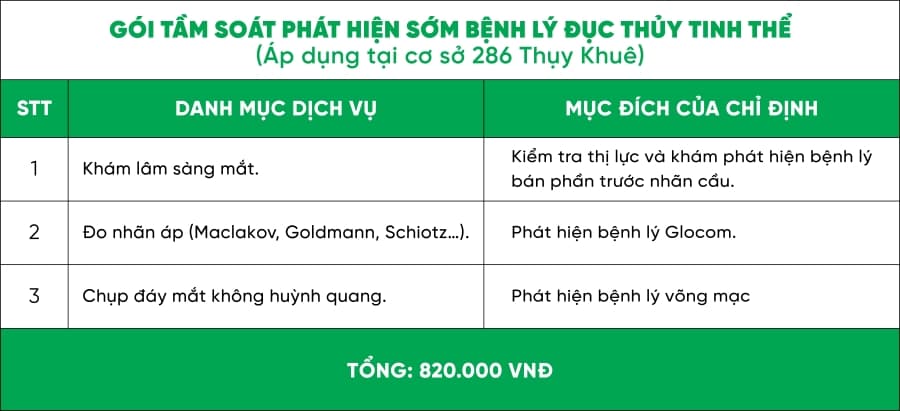 GÓI TẦM SOÁT PHÁT HIỆN SỚM BỆNH LÝ ĐỤC THỦY TINH THỂ
(Áp dụng tại cơ sở 286 Thụy Khuê)

| STT | DANH MỤC DỊCH VỤ | MỤC ĐÍCH CỦA CHỈ ĐỊNH |
|---|---|---|
| 1 | Khám lâm sàng mắt. | Kiểm tra thị lực và khám phát hiện bệnh lý bán phần trước nhãn cầu. |
| 2 | Đo nhãn áp (Maclakov, Goldmann, Schiotz...). | Phát hiện bệnh lý Glocom. |
| 3 | Chụp đáy mắt không huỳnh quang. | Phát hiện bệnh lý võng mạc |

TỔNG: 820.000 VNĐ